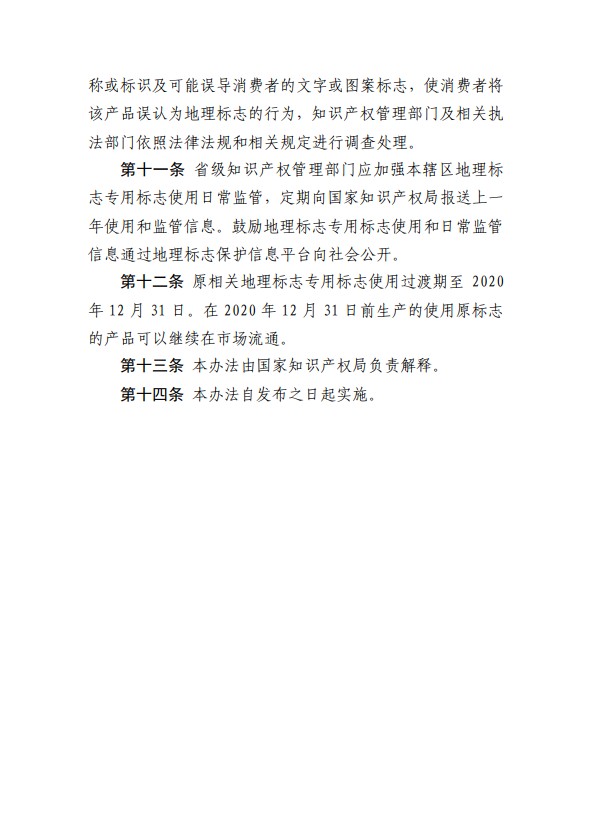 称或标识及可能误导消费者的文字或图案标志，使消费者将该产品误认为地理标志的行为，知识产权管理部门及相关执法部门依照法律法规和相关规定进行调查处理。

第十一条 省级知识产权管理部门应加强本辖区地理标志专用标志使用日常监管，定期向国家知识产权局报送上一年使用和监管信息。鼓励地理标志专用标志使用和日常监管信息通过地理标志保护信息平台向社会公开。

第十二条 原相关地理标志专用标志使用过渡期至 2020 年 12 月 31 日。在 2020 年 12 月 31 日前生产的使用原标志的产品可以继续在市场流通。

第十三条 本办法由国家知识产权局负责解释。

第十四条 本办法自发布之日起实施。